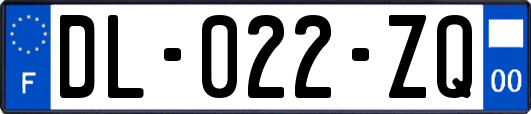 F

DL-022-ZQ

00